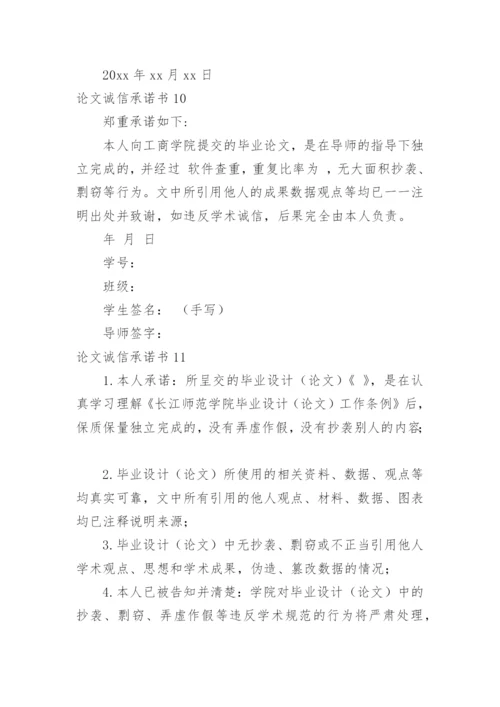 20xx 年 xx 月 xx 日

论文诚信承诺书 10

郑重承诺如下:

本人向工商学院提交的毕业论文，是在导师的指导下独立完成的，并经过 软件查重，重复比率为 ，无大面积抄袭、剽窃等行为。文中所引用他人的成果数据观点等均已一一注明出处并致谢，如违反学术诚信，后果完全由本人负责。

年 月 日

学号:

班级:

学生签名: （手写）

导师签字:

论文诚信承诺书 11

1. 本人承诺：所呈交的毕业设计（论文）《 》，是在认真学习理解《长江师范学院毕业设计（论文）工作条例》后，保质保量独立完成的，没有弄虚作假，没有抄袭别人的内容;

2. 毕业设计（论文）所使用的相关资料、数据、观点等均真实可靠，文中所有引用的他人观点、材料、数据、图表均已注释说明来源;

3. 毕业设计（论文）中无抄袭、剽窃或不正当引用他人学术观点、思想和学术成果，伪造、篡改数据的情况;

4. 本人已被告知并清楚：学院对毕业设计（论文）中的抄袭、剽窃、弄虚作假等违反学术规范的行为将严肃处理，